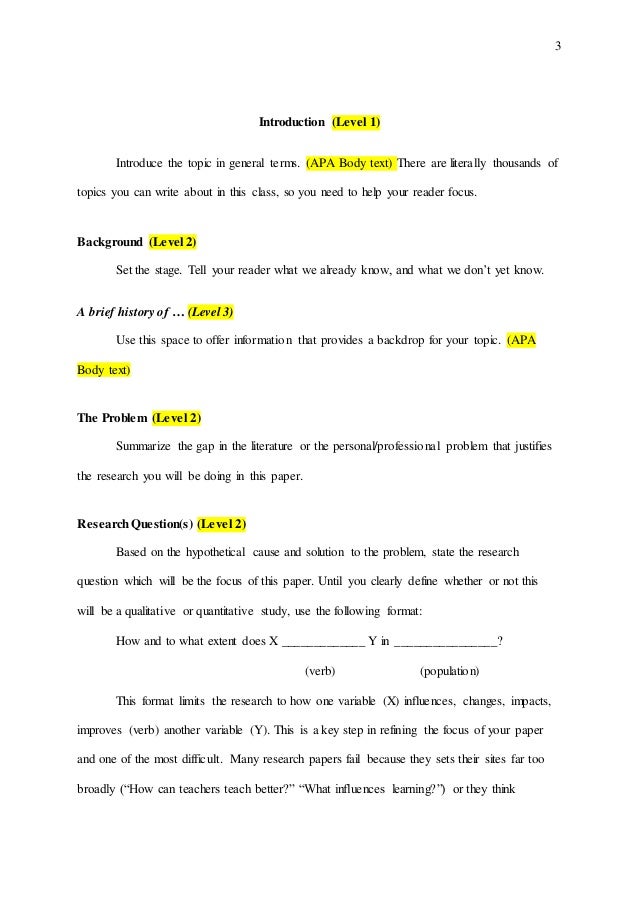 3

Introduction (Level 1)

Introduce the topic in general terms. (APA Body text) There are literally thousands of topics you can write about in this class, so you need to help your reader focus.

Background (Level 2)

Set the stage. Tell your reader what we already know, and what we don't yet know.

A brief history of … (Level 3)

Use this space to offer information that provides a backdrop for your topic. (APA Body text)

The Problem (Level 2)

Summarize the gap in the literature or the personal/professional problem that justifies the research you will be doing in this paper.

Research Question(s) (Level 2)

Based on the hypothetical cause and solution to the problem, state the research question which will be the focus of this paper. Until you clearly define whether or not this will be a qualitative or quantitative study, use the following format:

How and to what extent does X _____________ Y in ________________?

(verb) (population)

This format limits the research to how one variable (X) influences, changes, impacts, improves (verb) another variable (Y). This is a key step in refining the focus of your paper and one of the most difficult. Many research papers fail because they sets their sites far too broadly ("How can teachers teach better?" "What influences learning?") or they think